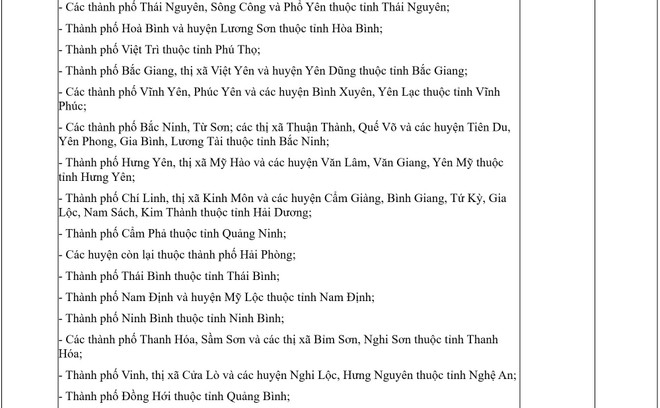 - Các thành phố Thái Nguyên, Sông Công và Phổ Yên thuộc tỉnh Thái Nguyên;

- Thành phố Hoà Bình và huyện Lương Sơn thuộc tỉnh Hòa Bình;

- Thành phố Việt Trì thuộc tỉnh Phú Thọ;

- Thành phố Bắc Giang, thị xã Việt Yên và huyện Yên Dũng thuộc tỉnh Bắc Giang;

- Các thành phố Vĩnh Yên, Phúc Yên và các huyện Bình Xuyên, Yên Lạc thuộc tỉnh Vĩnh Phúc;

- Các thành phố Bắc Ninh, Từ Sơn; các thị xã Thuận Thành, Quế Võ và các huyện Tiên Du, Yên Phong, Gia Bình, Lương Tài thuộc tỉnh Bắc Ninh;

- Thành phố Hưng Yên, thị xã Mỹ Hào và các huyện Văn Lâm, Văn Giang, Yên Mỹ thuộc tỉnh Hưng Yên;

- Thành phố Chí Linh, thị xã Kinh Môn và các huyện Cẩm Giàng, Bình Giang, Tứ Kỳ, Gia Lộc, Nam Sách, Kim Thành thuộc tỉnh Hải Dương;

- Thành phố Cẩm Phả thuộc tỉnh Quảng Ninh;

- Các huyện còn lại thuộc thành phố Hải Phòng;

- Thành phố Thái Bình thuộc tỉnh Thái Bình;

- Thành phố Nam Định và huyện Mỹ Lộc thuộc tỉnh Nam Định;

- Thành phố Ninh Bình thuộc tỉnh Ninh Bình;

- Các thành phố Thanh Hóa, Sầm Sơn và các thị xã Bỉm Sơn, Nghi Sơn thuộc tỉnh Thanh Hóa;

- Thành phố Vinh, thị xã Cửa Lò và các huyện Nghi Lộc, Hưng Nguyên thuộc tỉnh Nghệ An;

- Thành phố Đồng Hới thuộc tỉnh Quảng Bình;